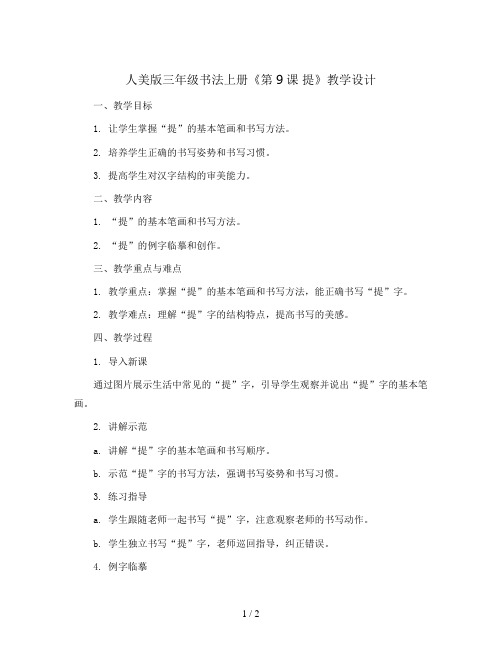 人美版三年级书法上册《第 9 课 提》教学设计

一、教学目标

1. 让学生掌握“提”的基本笔画和书写方法。

2. 培养学生正确的书写姿势和书写习惯。

3. 提高学生对汉字结构的审美能力。

二、教学内容

1. “提”的基本笔画和书写方法。

2. “提”的例字临摹和创作。

三、教学重点与难点

1. 教学重点：掌握“提”的基本笔画和书写方法，能正确书写“提”字。

2. 教学难点：理解“提”字的结构特点，提高书写的美感。

四、教学过程

1. 导入新课

通过图片展示生活中常见的“提”字，引导学生观察并说出“提”字的基本笔画。

2. 讲解示范

a. 讲解“提”字的基本笔画和书写顺序。

b. 示范“提”字的书写方法，强调书写姿势和书写习惯。

3. 练习指导

a. 学生跟随老师一起书写“提”字，注意观察老师的书写动作。

b. 学生独立书写“提”字，老师巡回指导，纠正错误。

4. 例字临摹

1 / 2